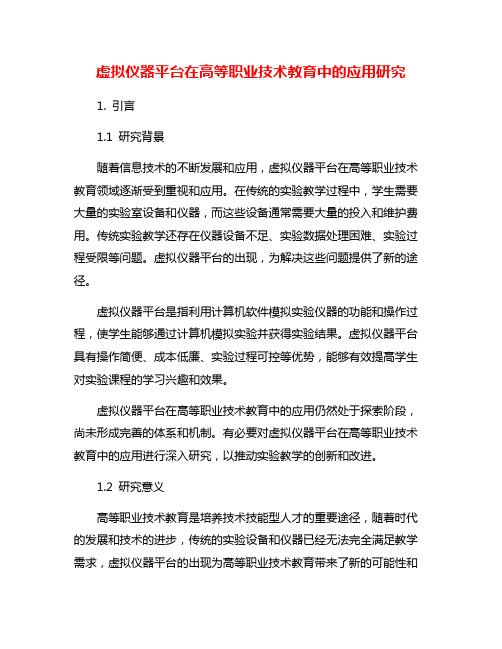 虚拟仪器平台在高等职业技术教育中的应用研究

1. 引言

1.1 研究背景

随着信息技术的不断发展和应用，虚拟仪器平台在高等职业技术教育领域逐渐受到重视和应用。在传统的实验教学过程中，学生需要大量的实验室设备和仪器，而这些设备通常需要大量的投入和维护费用。传统实验教学还存在仪器设备不足、实验数据处理困难、实验过程受限等问题。虚拟仪器平台的出现，为解决这些问题提供了新的途径。

虚拟仪器平台是指利用计算机软件模拟实验仪器的功能和操作过程，使学生能够通过计算机模拟实验并获得实验结果。虚拟仪器平台具有操作简便、成本低廉、实验过程可控等优势，能够有效提高学生对实验课程的学习兴趣和效果。

虚拟仪器平台在高等职业技术教育中的应用仍然处于探索阶段，尚未形成完善的体系和机制。有必要对虚拟仪器平台在高等职业技术教育中的应用进行深入研究，以推动实验教学的创新和改进。

1.2 研究意义

高等职业技术教育是培养技术技能型人才的重要途径，随着时代的发展和技术的进步，传统的实验设备和仪器已经无法完全满足教学需求，虚拟仪器平台的出现为高等职业技术教育带来了新的可能性和